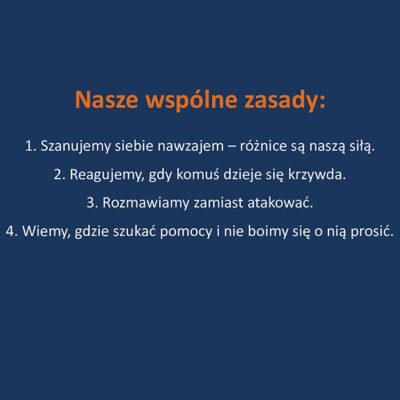 Nasze wspólne zasady:

1. Szanujemy siebie nawzajem – różnice są naszą siłą.
2. Reagujemy, gdy komuś dzieje się krzywda.
3. Rozmawiamy zamiast atakować.
4. Wiemy, gdzie szukać pomocy i nie boimy się o nią prosić.